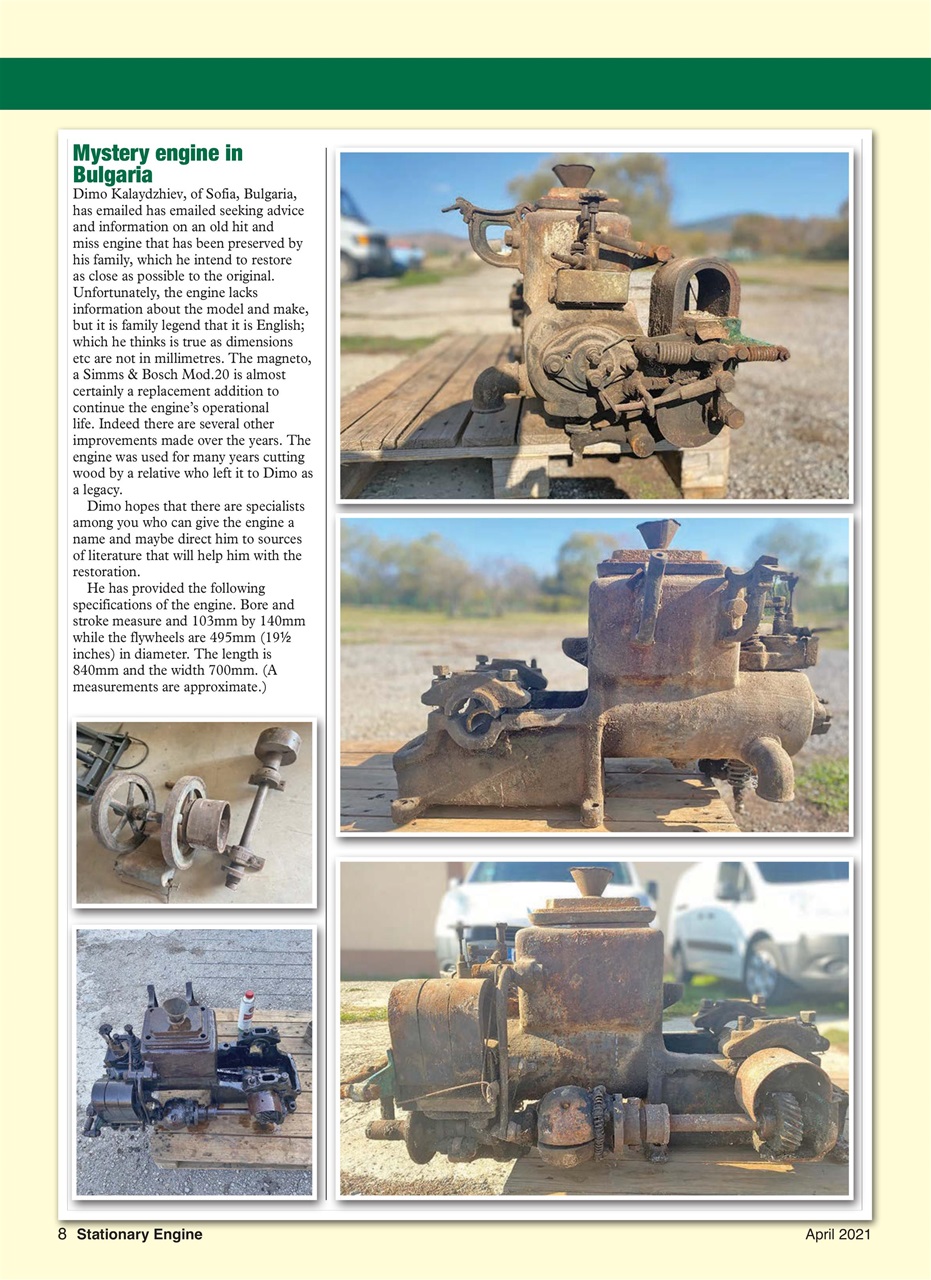 Mystery engine in Bulgaria

Dimo Kalaydzhiev, of Sofia, Bulgaria, has emailed has emailed seeking advice and information on an old hit and miss engine that has been preserved by his family, which he intend to restore as close as possible to the original. Unfortunately, the engine lacks information about the model and make, but it is family legend that it is English; which he thinks is true as dimensions etc are not in millimetres. The magneto, a Simms & Bosch Mod.20 is almost certainly a replacement addition to continue the engine's operational life. Indeed there are several other improvements made over the years. The engine was used for many years cutting wood by a relative who left it to Dimo as a legacy.

Dimo hopes that there are specialists among you who can give the engine a name and maybe direct him to sources of literature that will help him with the restoration.

He has provided the following specifications of the engine. Bore and stroke measure and 103mm by 140mm while the flywheels are 495mm (19½ inches) in diameter. The length is 840mm and the width 700mm. (A measurements are approximate.)

8 Stationary Engine

April 2021